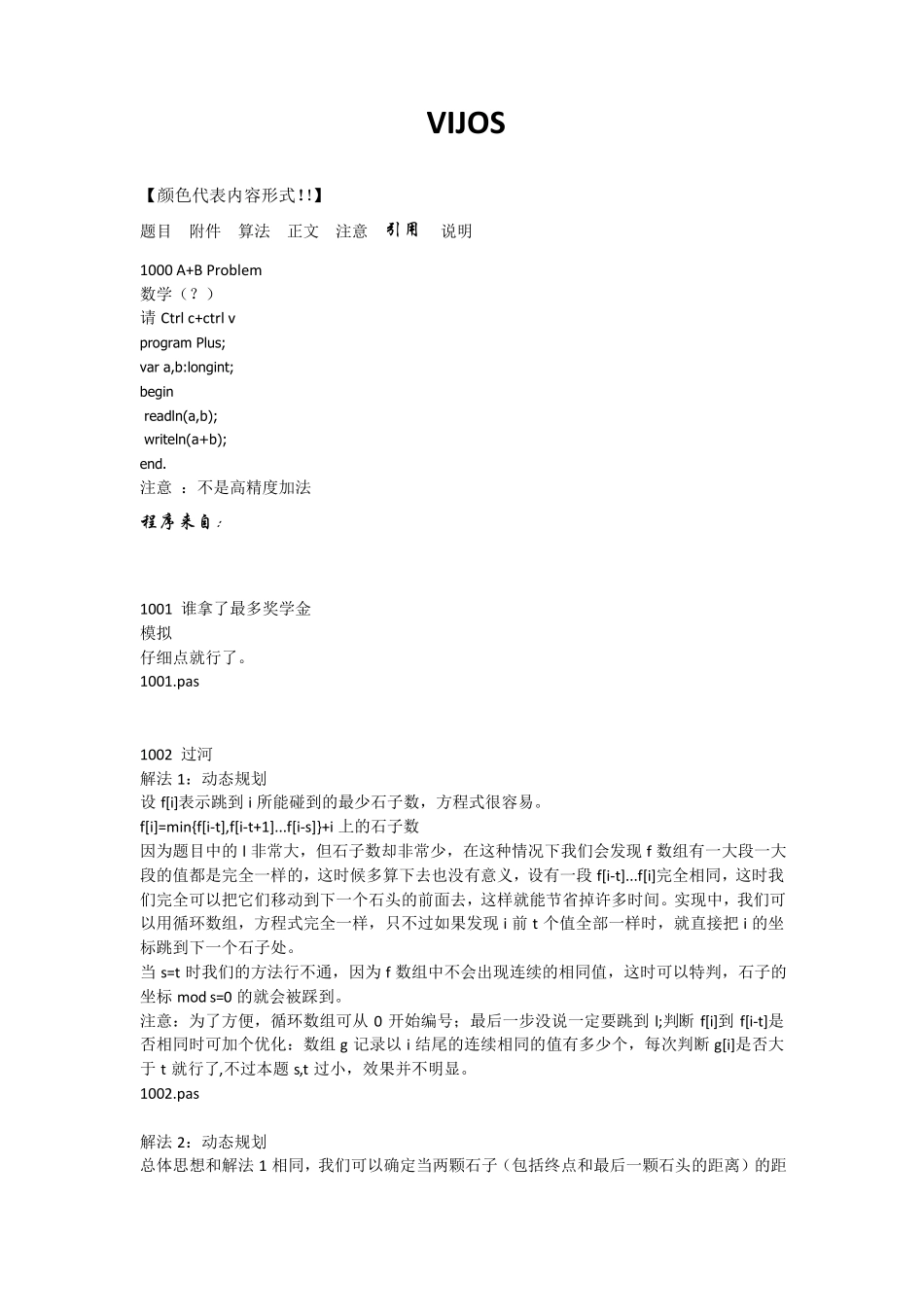 VIJOS

【颜色代表内容形式!!】

题目　附件　算法　正文　注意　引用　说明

1000 A+B Problem
数学（？）
请 Ctrl c+ctrl v
program Plus;
var a,b:longint;
begin
 readln(a,b);
 writeln(a+b);
end.
注意 ：不是高精度加法
程序来自：

1001 谁拿了最多奖学金
模拟
仔细点就行了。
1001.pas

1002 过河
解法 1：动态规划
设 f[i]表示跳到 i 所能碰到的最少石子数，方程式很容易。
f[i]=min{f[i-t],f[i-t+1]...f[i-s]}+i 上的石子数
因为题目中的 l 非常大，但石子数却非常少，在这种情况下我们会发现 f 数组有一大段一大段的值都是完全一样的，这时候多算下去也没有意义，设有一段 f[i-t]...f[i]完全相同，这时我们完全可以把它们移动到下一个石头的前面去，这样就能节省掉许多时间。实现中，我们可以用循环数组，方程式完全一样，只不过如果发现 i 前 t 个值全部一样时，就直接把 i 的坐标跳到下一个石子处。
当 s=t 时我们的方法行不通，因为 f 数组中不会出现连续的相同值，这时可以特判，石子的坐标 mod s=0 的就会被踩到。
注意：为了方便，循环数组可从 0 开始编号；最后一步没说一定要跳到 l;判断 f[i]到 f[i-t]是否相同时可加个优化：数组 g 记录以 i 结尾的连续相同的值有多少个，每次判断 g[i]是否大于 t 就行了,不过本题 s,t 过小，效果并不明显。
1002.pas

解法 2：动态规划
总体思想和解法 1 相同，我们可以确定当两颗石子（包括终点和最后一颗石头的距离）的距